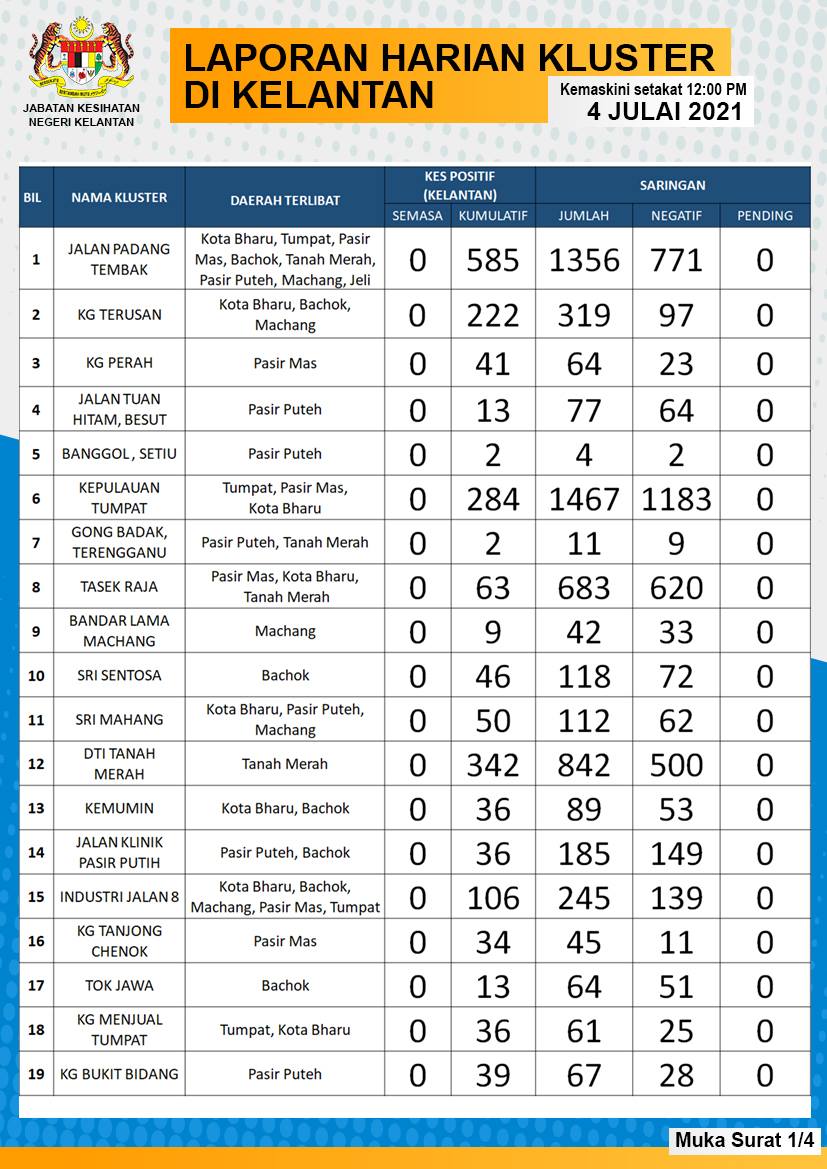 JABATAN KESIHATAN NEGERI KELANTAN

LAPORAN HARIAN KLUSTER DI KELANTAN

Kemaskini setakat 12:00 PM
4 JULAI 2021

| BIL | NAMA KLUSTER | DAERAH TERLIBAT | KES POSITIF (KELANTAN) SEMASA | KES POSITIF (KELANTAN) KUMULATIF | SARINGAN JUMLAH | SARINGAN NEGATIF | SARINGAN PENDING |
|---|---|---|---|---|---|---|---|
| 1 | JALAN PADANG TEMBAK | Kota Bharu, Tumpat, Pasir Mas, Bachok, Tanah Merah, Pasir Puteh, Machang, Jeli | 0 | 585 | 1356 | 771 | 0 |
| 2 | KG TERUSAN | Kota Bharu, Bachok, Machang | 0 | 222 | 319 | 97 | 0 |
| 3 | KG PERAH | Pasir Mas | 0 | 41 | 64 | 23 | 0 |
| 4 | JALAN TUAN HITAM, BESUT | Pasir Puteh | 0 | 13 | 77 | 64 | 0 |
| 5 | BANGGOL , SETIU | Pasir Puteh | 0 | 2 | 4 | 2 | 0 |
| 6 | KEPULAUAN TUMPAT | Tumpat, Pasir Mas, Kota Bharu | 0 | 284 | 1467 | 1183 | 0 |
| 7 | GONG BADAK, TERENGGANU | Pasir Puteh, Tanah Merah | 0 | 2 | 11 | 9 | 0 |
| 8 | TASEK RAJA | Pasir Mas, Kota Bharu, Tanah Merah | 0 | 63 | 683 | 620 | 0 |
| 9 | BANDAR LAMA MACHANG | Machang | 0 | 9 | 42 | 33 | 0 |
| 10 | SRI SENTOSA | Bachok | 0 | 46 | 118 | 72 | 0 |
| 11 | SRI MAHANG | Kota Bharu, Pasir Puteh, Machang | 0 | 50 | 112 | 62 | 0 |
| 12 | DTI TANAH MERAH | Tanah Merah | 0 | 342 | 842 | 500 | 0 |
| 13 | KEMUMIN | Kota Bharu, Bachok | 0 | 36 | 89 | 53 | 0 |
| 14 | JALAN KLINIK PASIR PUTIH | Pasir Puteh, Bachok | 0 | 36 | 185 | 149 | 0 |
| 15 | INDUSTRI JALAN 8 | Kota Bharu, Bachok, Machang, Pasir Mas, Tumpat | 0 | 106 | 245 | 139 | 0 |
| 16 | KG TANJONG CHENOK | Pasir Mas | 0 | 34 | 45 | 11 | 0 |
| 17 | TOK JAWA | Bachok | 0 | 13 | 64 | 51 | 0 |
| 18 | KG MENJUAL TUMPAT | Tumpat, Kota Bharu | 0 | 36 | 61 | 25 | 0 |
| 19 | KG BUKIT BIDANG | Pasir Puteh | 0 | 39 | 67 | 28 | 0 |

Muka Surat 1/4